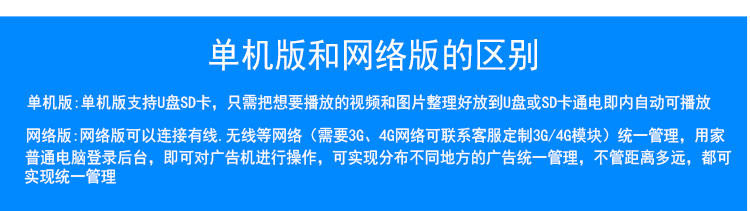 单机版和网络版的区别

单机版:单机版支持U盘SD卡，只需把想要播放的视频和图片整理好放到U盘或SD卡通电即内自动可播放

网络版:网络版可以连接有线.无线等网络（需要3G、4G网络可联系客服定制3G/4G模块）统一管理，用家普通电脑登录后台，即可对广告机进行操作，可实现分布不同地方的广告统一管理，不管距离多远，都可实现统一管理